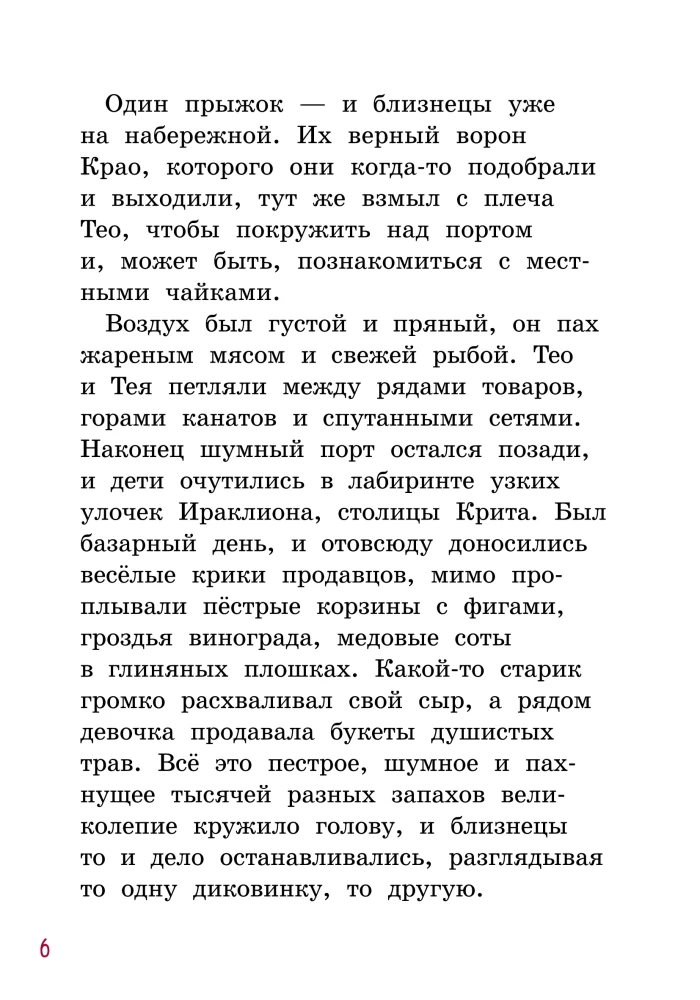 Один прыжок — и близнецы уже на набережной. Их верный ворон Крао, которого они когда-то подобрали и выходили, тут же взмыл с плеча Тео, чтобы покружить над портом и, может быть, познакомиться с местными чайками.

Воздух был густой и пряный, он пах жареным мясом и свежей рыбой. Тео и Тея петляли между рядами товаров, горами канатов и спутанными сетями. Наконец шумный порт остался позади, и дети очутились в лабиринте узких улочек Ираклиона, столицы Крита. Был базарный день, и отовсюду доносились весёлые крики продавцов, мимо проплывали пёстрые корзины с фигами, гроздья винограда, медовые соты в глиняных плошках. Какой-то старик громко расхваливал свой сыр, а рядом девочка продавала букеты душистых трав. Всё это пестрое, шумное и пахнущее тысячей разных запахов великолепие кружило голову, и близнецы то и дело останавливались, разглядывая то одну диковинку, то другую.

6